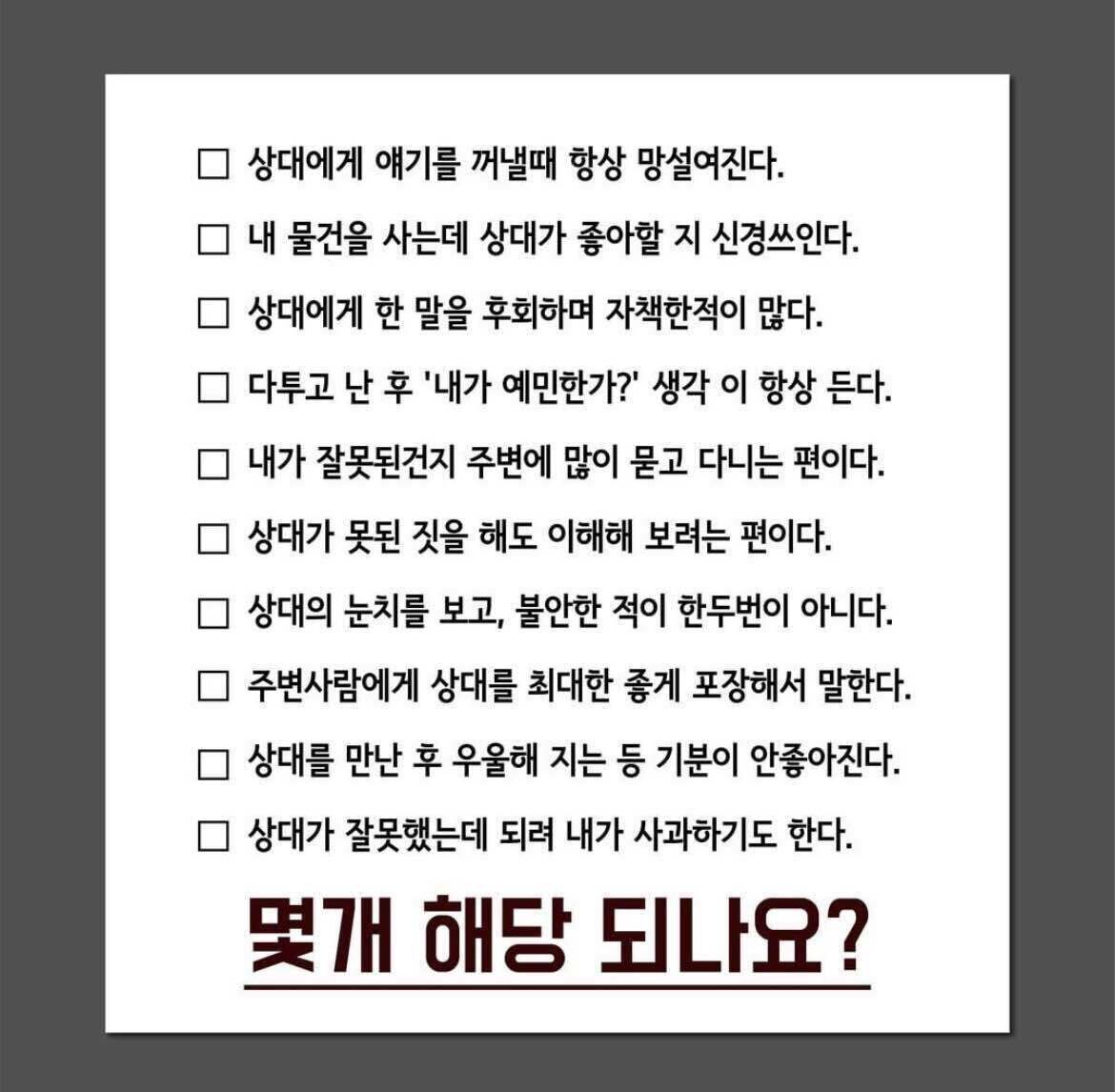 ☐ 상대에게 얘기를 꺼낼때 항상 망설여진다.

☐ 내 물건을 사는데 상대가 좋아할 지 신경쓰인다.

☐ 상대에게 한 말을 후회하며 자책한적이 많다.

☐ 다투고 난 후 '내가 예민한가?' 생각 이 항상 든다.

☐ 내가 잘못된건지 주변에 많이 묻고 다니는 편이다.

☐ 상대가 못된 짓을 해도 이해해 보려는 편이다.

☐ 상대의 눈치를 보고, 불안한 적이 한두번이 아니다.

☐ 주변사람에게 상대를 최대한 좋게 포장해서 말한다.

☐ 상대를 만난 후 우울해 지는 등 기분이 안좋아진다.

☐ 상대가 잘못했는데 되려 내가 사과하기도 한다.

몇개 해당 되나요?